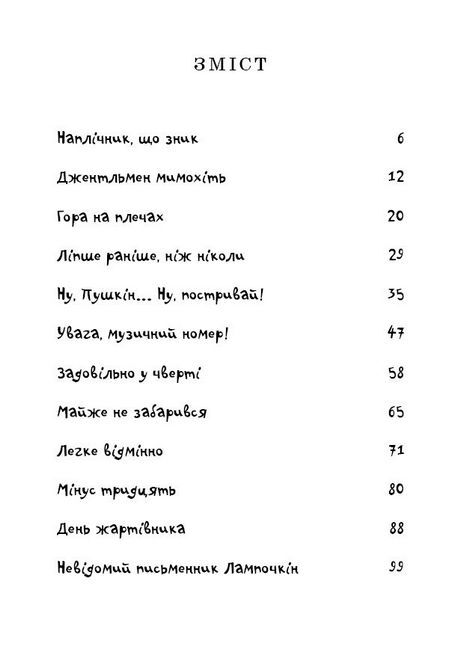 ЗМІСТ

Наплічник, що зник 6

Джентльмен мимохіть 12

Гора на плечах 20

Ліпше раніше, ніж ніколи 29

Ну, Пушкін... Ну, постривай! 35

Увага, музичний номер! 47

Задовільно у чверті 58

Майже не забарився 65

Легке відмінно 71

Мінус тридцять 80

День жартівника 88

Невідомий письменник Лампочкін 99